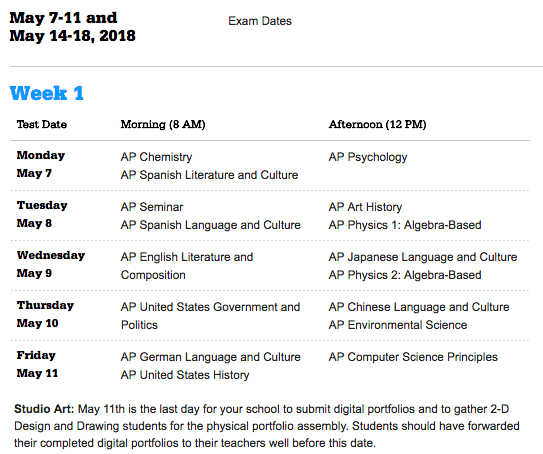 May 7-11 and
May 14-18, 2018

Exam Dates

Week 1

| Test Date | Morning (8 AM) | Afternoon (12 PM) |
|---|---|---|
| Monday May 7 | AP Chemistry AP Spanish Literature and Culture | AP Psychology |
| Tuesday May 8 | AP Seminar AP Spanish Language and Culture | AP Art History AP Physics 1: Algebra-Based |
| Wednesday May 9 | AP English Literature and Composition | AP Japanese Language and Culture AP Physics 2: Algebra-Based |
| Thursday May 10 | AP United States Government and Politics | AP Chinese Language and Culture AP Environmental Science |
| Friday May 11 | AP German Language and Culture AP United States History | AP Computer Science Principles |

Studio Art: May 11th is the last day for your school to submit digital portfolios and to gather 2-D Design and Drawing students for the physical portfolio assembly. Students should have forwarded their completed digital portfolios to their teachers well before this date.